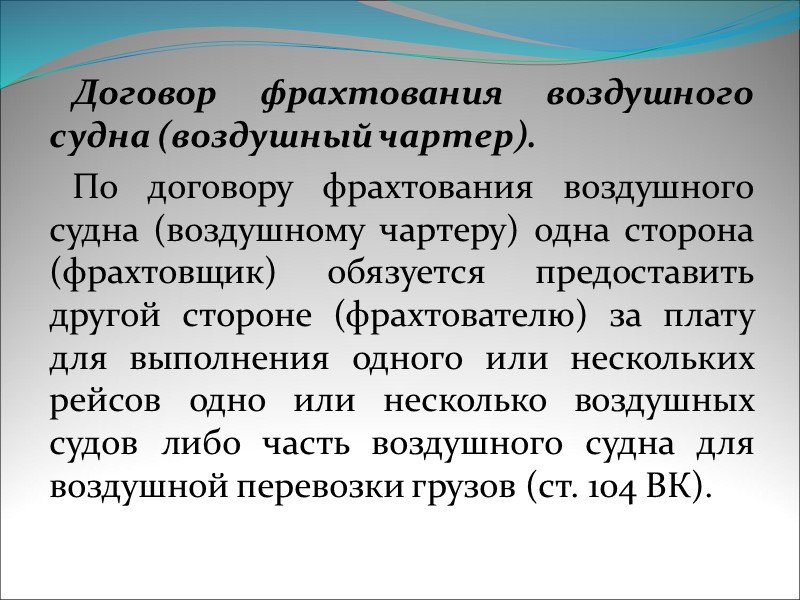 Договор фрахтования воздушного судна (воздушный чартер).

По договору фрахтования воздушного судна (воздушному чартеру) одна сторона (фрахтовщик) обязуется предоставить другой стороне (фрахтователю) за плату для выполнения одного или нескольких рейсов одно или несколько воздушных судов либо часть воздушного судна для воздушной перевозки грузов (ст. 104 ВК).